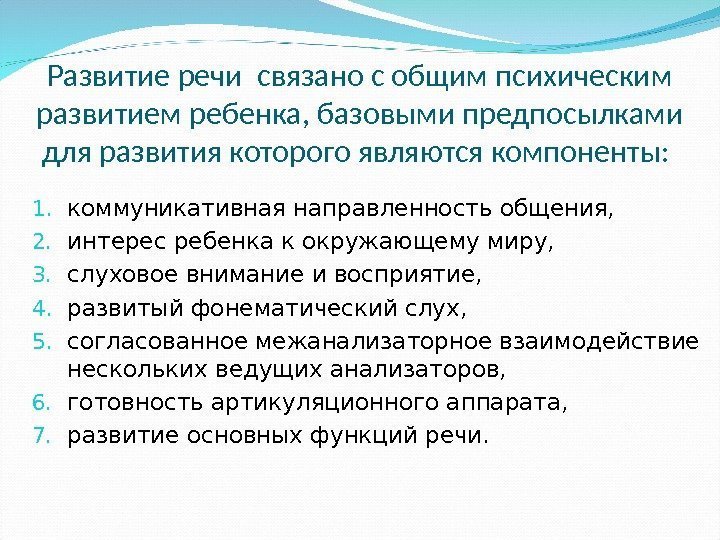 Развитие речи  связано с общим психическим развитием ребенка, базовыми предпосылками для развития которого являются компоненты:

1. коммуникативная направленность общения,
2. интерес ребенка к окружающему миру,
3. слуховое внимание и восприятие,
4. развитый фонематический слух,
5. согласованное межанализаторное взаимодействие нескольких ведущих анализаторов,
6. готовность артикуляционного аппарата,
7. развитие основных функций речи.